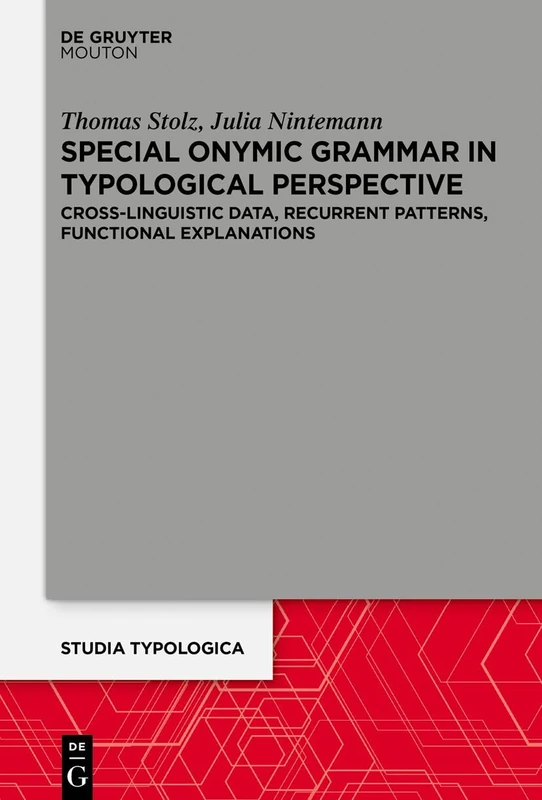 DE GRUYTER
MOUTON

Thomas Stolz, Julia Nintemann

SPECIAL ONYMIC GRAMMAR IN TYPOLOGICAL PERSPECTIVE

CROSS-LINGUISTIC DATA, RECURRENT PATTERNS, FUNCTIONAL EXPLANATIONS

STUDIA TYPOLOGICA

DE
G